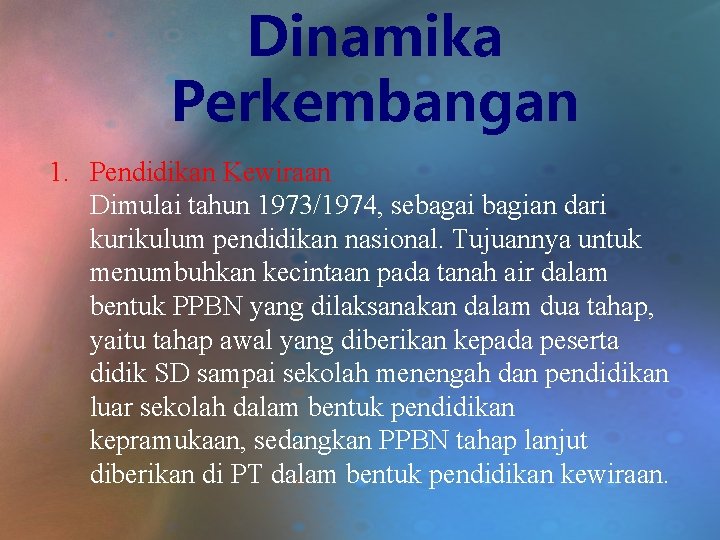 Dinamika Perkembangan

1. Pendidikan Kewiraan
Dimulai tahun 1973/1974, sebagai bagian dari kurikulum pendidikan nasional. Tujuannya untuk menumbuhkan kecintaan pada tanah air dalam bentuk PPBN yang dilaksanakan dalam dua tahap, yaitu tahap awal yang diberikan kepada peserta didik SD sampai sekolah menengah dan pendidikan luar sekolah dalam bentuk pendidikan kepramukaan, sedangkan PPBN tahap lanjut diberikan di PT dalam bentuk pendidikan kewiraan.